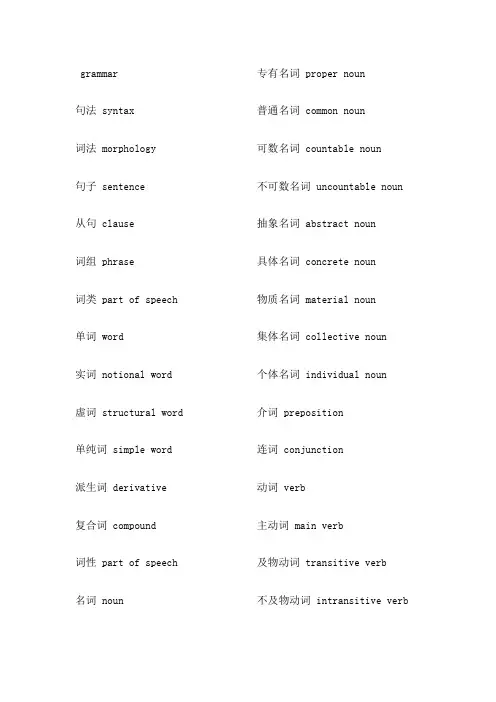 grammar

句法 syntax

词法 morphology

句子 sentence

从句 clause

词组 phrase

词类 part of speech

单词 word

实词 notional word

虚词 structural word

单纯词 simple word

派生词 derivative

复合词 compound

词性 part of speech

名词 noun

专有名词 proper noun

普通名词 common noun

可数名词 countable noun

不可数名词 uncountable noun

抽象名词 abstract noun

具体名词 concrete noun

物质名词 material noun

集体名词 collective noun

个体名词 individual noun

介词 preposition

连词 conjunction

动词 verb

主动词 main verb

及物动词 transitive verb

不及物动词 intransitive verb